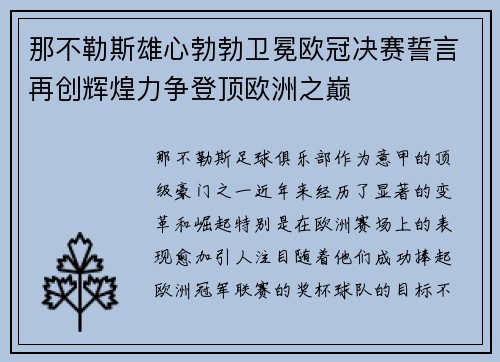 那不勒斯雄心勃勃卫冕欧冠决赛誓言再创辉煌力争登顶欧洲之巅

那不勒斯足球俱乐部作为意甲的顶级豪门之一近年来经历了显著的变革和崛起特别是在欧洲赛场上的表现愈加引人注目随着他们成功捧起欧洲冠军联赛的奖杯球队的目标不